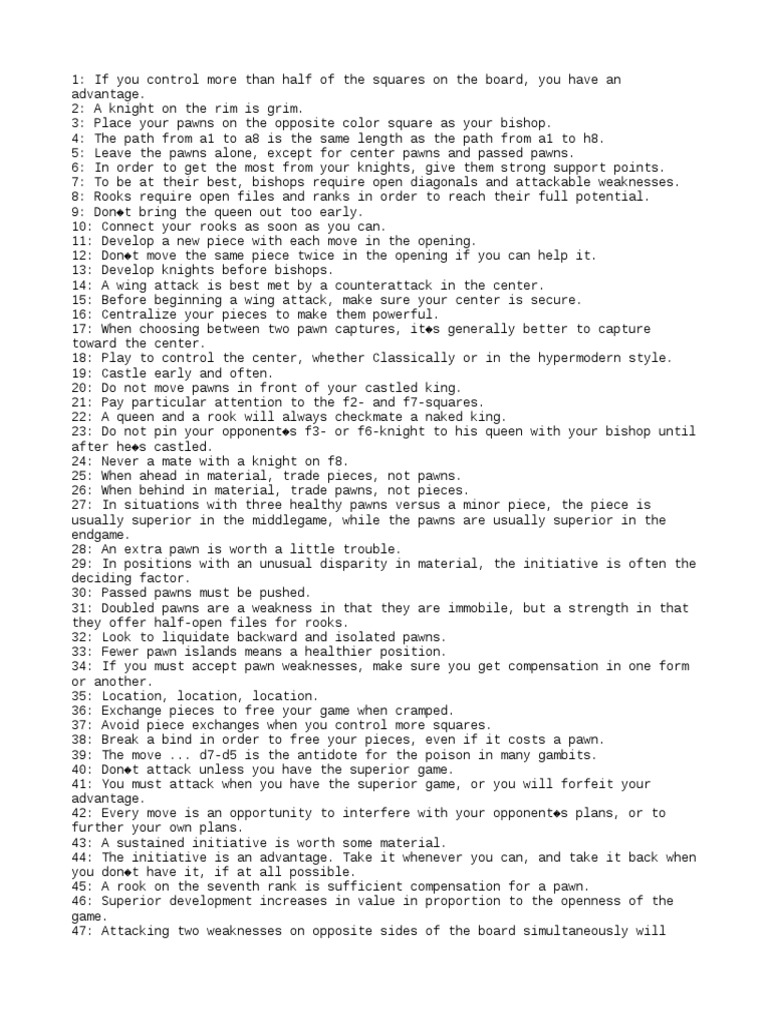 1: If you control more than half of the squares on the board, you have an advantage.
2: A knight on the rim is grim.
3: Place your pawns on the opposite color square as your bishop.
4: The path from a1 to a8 is the same length as the path from a1 to h8.
5: Leave the pawns alone, except for center pawns and passed pawns.
6: In order to get the most from your knights, give them strong support points.
7: To be at their best, bishops require open diagonals and attackable weaknesses.
8: Rooks require open files and ranks in order to reach their full potential.
9: Don◆t bring the queen out too early.
10: Connect your rooks as soon as you can.
11: Develop a new piece with each move in the opening.
12: Don◆t move the same piece twice in the opening if you can help it.
13: Develop knights before bishops.
14: A wing attack is best met by a counterattack in the center.
15: Before beginning a wing attack, make sure your center is secure.
16: Centralize your pieces to make them powerful.
17: When choosing between two pawn captures, it◆s generally better to capture toward the center.
18: Play to control the center, whether Classically or in the hypermodern style.
19: Castle early and often.
20: Do not move pawns in front of your castled king.
21: Pay particular attention to the f2- and f7-squares.
22: A queen and a rook will always checkmate a naked king.
23: Do not pin your opponent◆s f3- or f6-knight to his queen with your bishop until after he◆s castled.
24: Never a mate with a knight on f8.
25: When ahead in material, trade pieces, not pawns.
26: When behind in material, trade pawns, not pieces.
27: In situations with three healthy pawns versus a minor piece, the piece is usually superior in the middlegame, while the pawns are usually superior in the endgame.
28: An extra pawn is worth a little trouble.
29: In positions with an unusual disparity in material, the initiative is often the deciding factor.
30: Passed pawns must be pushed.
31: Doubled pawns are a weakness in that they are immobile, but a strength in that they offer half-open files for rooks.
32: Look to liquidate backward and isolated pawns.
33: Fewer pawn islands means a healthier position.
34: If you must accept pawn weaknesses, make sure you get compensation in one form or another.
35: Location, location, location.
36: Exchange pieces to free your game when cramped.
37: Avoid piece exchanges when you control more squares.
38: Break a bind in order to free your pieces, even if it costs a pawn.
39: The move ... d7-d5 is the antidote for the poison in many gambits.
40: Don◆t attack unless you have the superior game.
41: You must attack when you have the superior game, or you will forfeit your advantage.
42: Every move is an opportunity to interfere with your opponent◆s plans, or to further your own plans.
43: A sustained initiative is worth some material.
44: The initiative is an advantage. Take it whenever you can, and take it back when you don◆t have it, if at all possible.
45: A rook on the seventh rank is sufficient compensation for a pawn.
46: Superior development increases in value in proportion to the openness of the game.
47: Attacking two weaknesses on opposite sides of the board simultaneously will